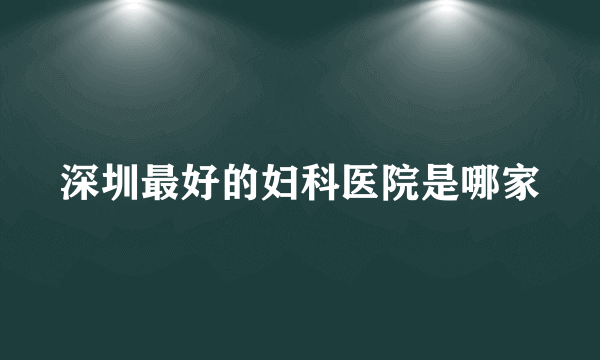 深圳最好的妇科医院是哪家